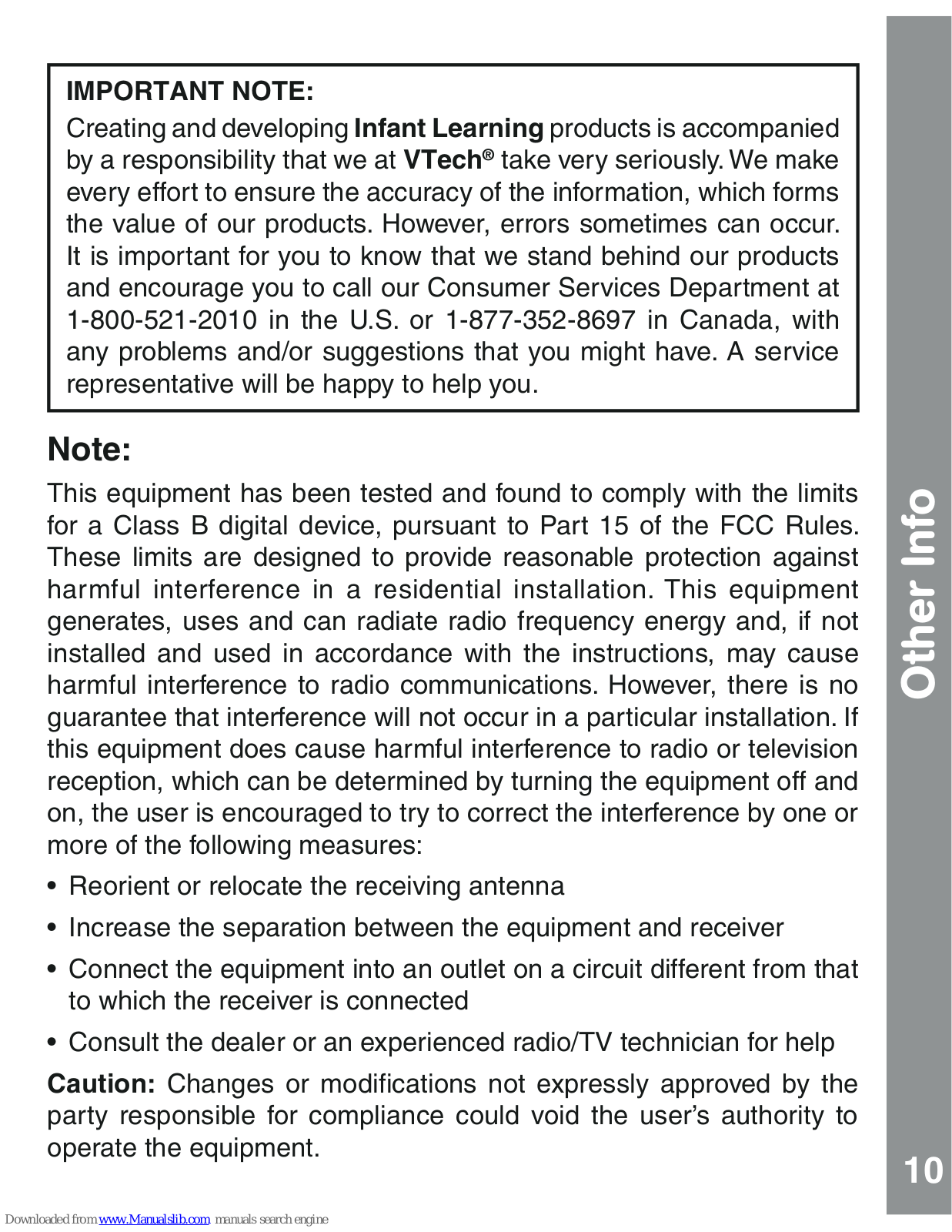 IMPORTANT NOTE:
Creating and developing Infant Learning products is accompanied by a responsibility that we at VTech® take very seriously. We make every effort to ensure the accuracy of the information, which forms the value of our products. However, errors sometimes can occur. It is important for you to know that we stand behind our products and encourage you to call our Consumer Services Department at 1-800-521-2010 in the U.S. or 1-877-352-8697 in Canada, with any problems and/or suggestions that you might have. A service representative will be happy to help you.

Note:
This equipment has been tested and found to comply with the limits for a Class B digital device, pursuant to Part 15 of the FCC Rules. These limits are designed to provide reasonable protection against harmful interference in a residential installation. This equipment generates, uses and can radiate radio frequency energy and, if not installed and used in accordance with the instructions, may cause harmful interference to radio communications. However, there is no guarantee that interference will not occur in a particular installation. If this equipment does cause harmful interference to radio or television reception, which can be determined by turning the equipment off and on, the user is encouraged to try to correct the interference by one or more of the following measures:

• Reorient or relocate the receiving antenna
• Increase the separation between the equipment and receiver
• Connect the equipment into an outlet on a circuit different from that to which the receiver is connected
• Consult the dealer or an experienced radio/TV technician for help

Caution: Changes or modifications not expressly approved by the party responsible for compliance could void the user's authority to operate the equipment.

Other Info

10

Downloaded from www.Manualslib.com manuals search engine